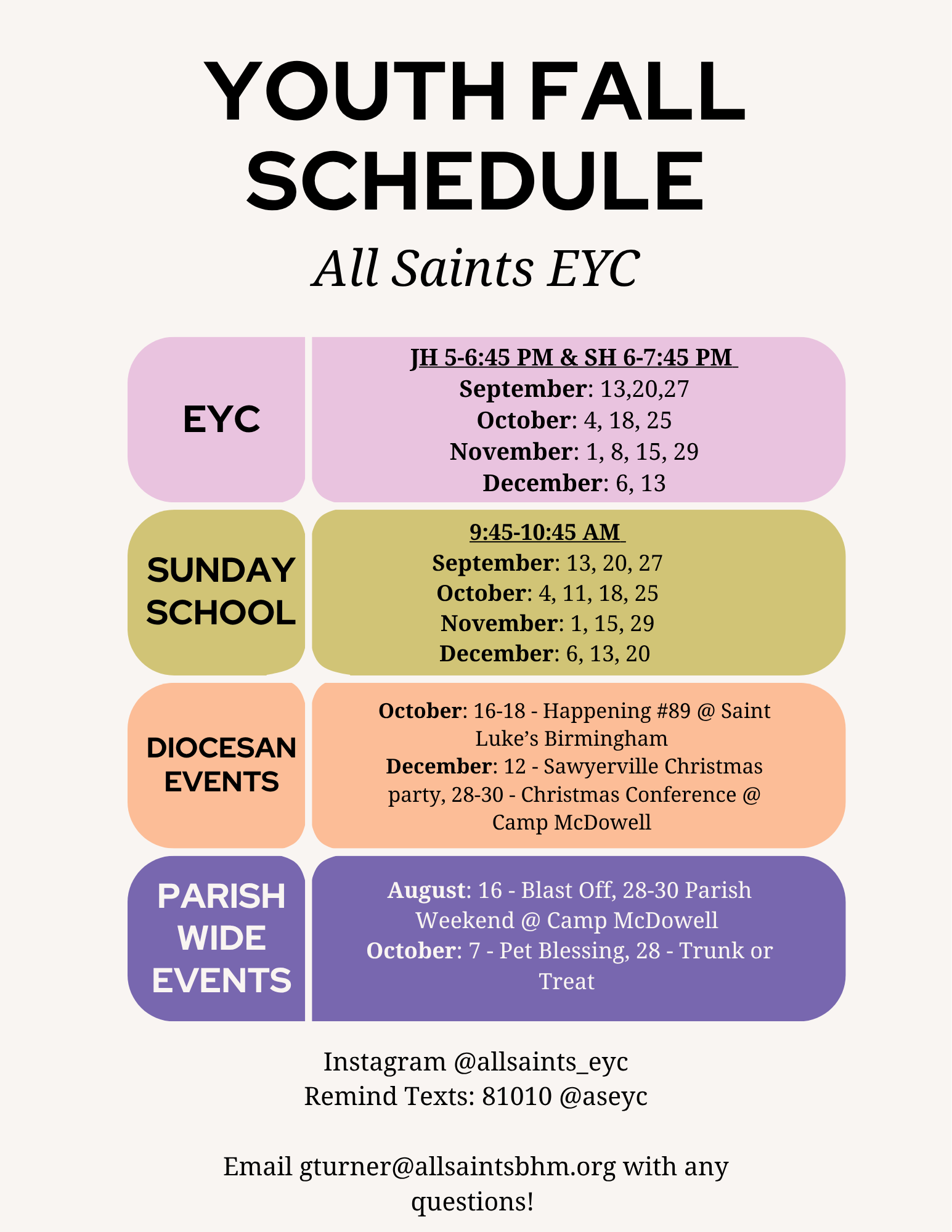 YOUTH FALL SCHEDULE

All Saints EYC

EYC

JH 5-6:45 PM & SH 6-7:45 PM
September: 13,20,27
October: 4, 18, 25
November: 1, 8, 15, 29
December: 6, 13

SUNDAY SCHOOL

9:45-10:45 AM
September: 13, 20, 27
October: 4, 11, 18, 25
November: 1, 15, 29
December: 6, 13, 20

DIOCESAN EVENTS

October: 16-18 - Happening #89 @ Saint Luke's Birmingham
December: 12 - Sawyerville Christmas party, 28-30 - Christmas Conference @ Camp McDowell

PARISH WIDE EVENTS

August: 16 - Blast Off, 28-30 Parish Weekend @ Camp McDowell
October: 7 - Pet Blessing, 28 - Trunk or Treat

Instagram @allsaints_eyc
Remind Texts: 81010 @aseyc

Email gturner@allsaintsbhm.org with any questions!